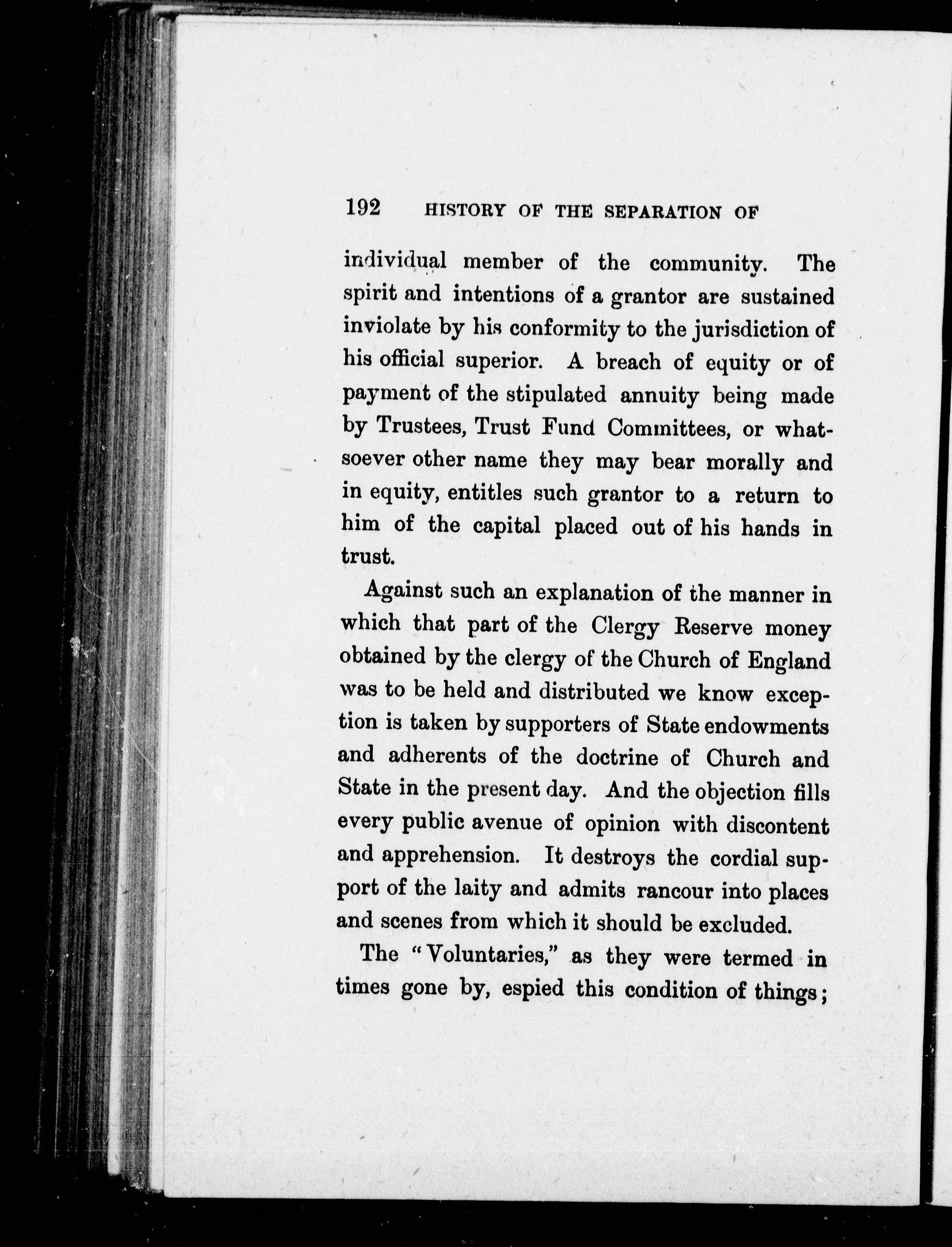 192 HISTORY OF THE SEPARATION OF

individual member of the community. The spirit and intentions of a grantor are sustained inviolate by his conformity to the jurisdiction of his official superior. A breach of equity or of payment of the stipulated annuity being made by Trustees, Trust Fund Committees, or whatsoever other name they may bear morally and in equity, entitles such grantor to a return to him of the capital placed out of his hands in trust.

Against such an explanation of the manner in which that part of the Clergy Reserve money obtained by the clergy of the Church of England was to be held and distributed we know exception is taken by supporters of State endowments and adherents of the doctrine of Church and State in the present day. And the objection fills every public avenue of opinion with discontent and apprehension. It destroys the cordial support of the laity and admits rancour into places and scenes from which it should be excluded.

The "Voluntaries," as they were termed in times gone by, espied this condition of things;